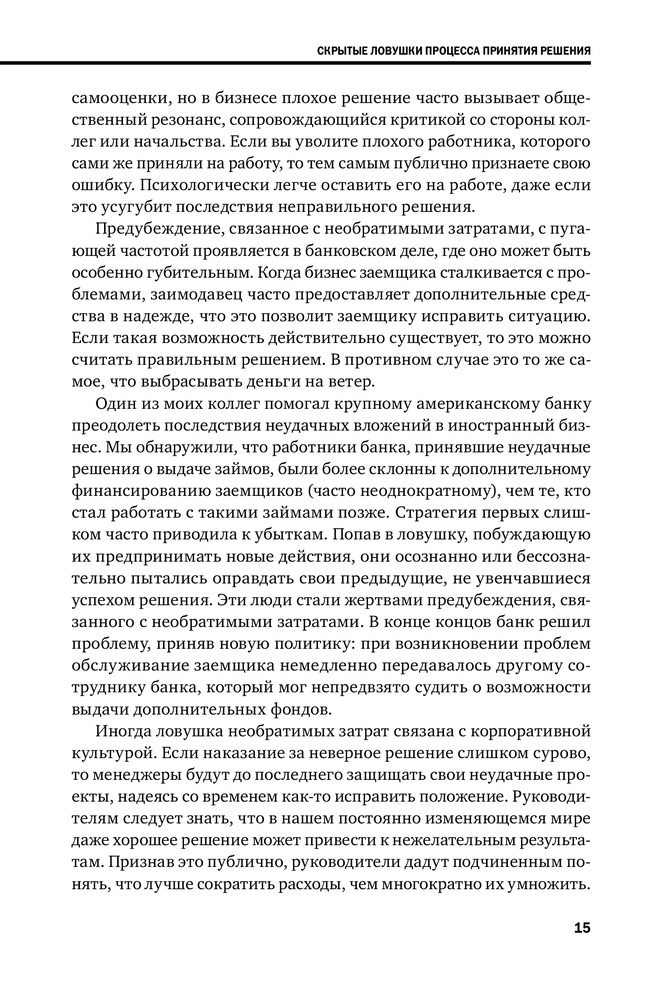 СКРЫТЫЕ ЛОВУШКИ ПРОЦЕССА ПРИНЯТИЯ РЕШЕНИЯ

самооценки, но в бизнесе плохое решение часто вызывает общественный резонанс, сопровождающийся критикой со стороны коллег или начальства. Если вы уволите плохого работника, которого сами же приняли на работу, то тем самым публично признаете свою ошибку. Психологически легче оставить его на работе, даже если это усугубит последствия неправильного решения.

Предубеждение, связанное с необратимыми затратами, с пугающей частотой проявляется в банковском деле, где оно может быть особенно губительным. Когда бизнес заемщика сталкивается с проблемами, заимодавец часто предоставляет дополнительные средства в надежде, что это позволит заемщику исправить ситуацию. Если такая возможность действительно существует, то это можно считать правильным решением. В противном случае это то же самое, что выбрасывать деньги на ветер.

Один из моих коллег помогал крупному американскому банку преодолеть последствия неудачных вложений в иностранный бизнес. Мы обнаружили, что работники банка, принявшие неудачные решения о выдаче займов, были более склонны к дополнительному финансированию заемщиков (часто неоднократному), чем те, кто стал работать с такими займами позже. Стратегия первых слишком часто приводила к убыткам. Попав в ловушку, побуждающую их предпринимать новые действия, они осознанно или бессознательно пытались оправдать свои предыдущие, не увенчавшиеся успехом решения. Эти люди стали жертвами предубеждения, связанного с необратимыми затратами. В конце концов банк решил проблему, приняв новую политику: при возникновении проблем обслуживание заемщика немедленно передавалось другому сотруднику банка, который мог непредвзято судить о возможности выдачи дополнительных фондов.

Иногда ловушка необратимых затрат связана с корпоративной культурой. Если наказание за неверное решение слишком сурово, то менеджеры будут до последнего защищать свои неудачные проекты, надеясь со временем как-то исправить положение. Руководителям следует знать, что в нашем постоянно изменяющемся мире даже хорошее решение может привести к нежелательным результатам. Признав это публично, руководители дадут подчиненным понять, что лучше сократить расходы, чем многократно их умножить.

15